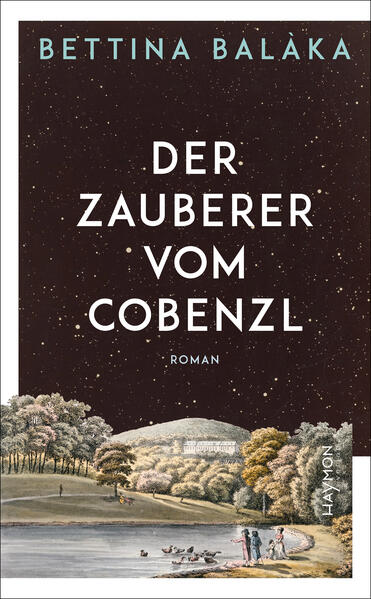 BETTINA BALÀKA

DER ZAUBERER VOM COBENZL

ROMAN

HAYMON